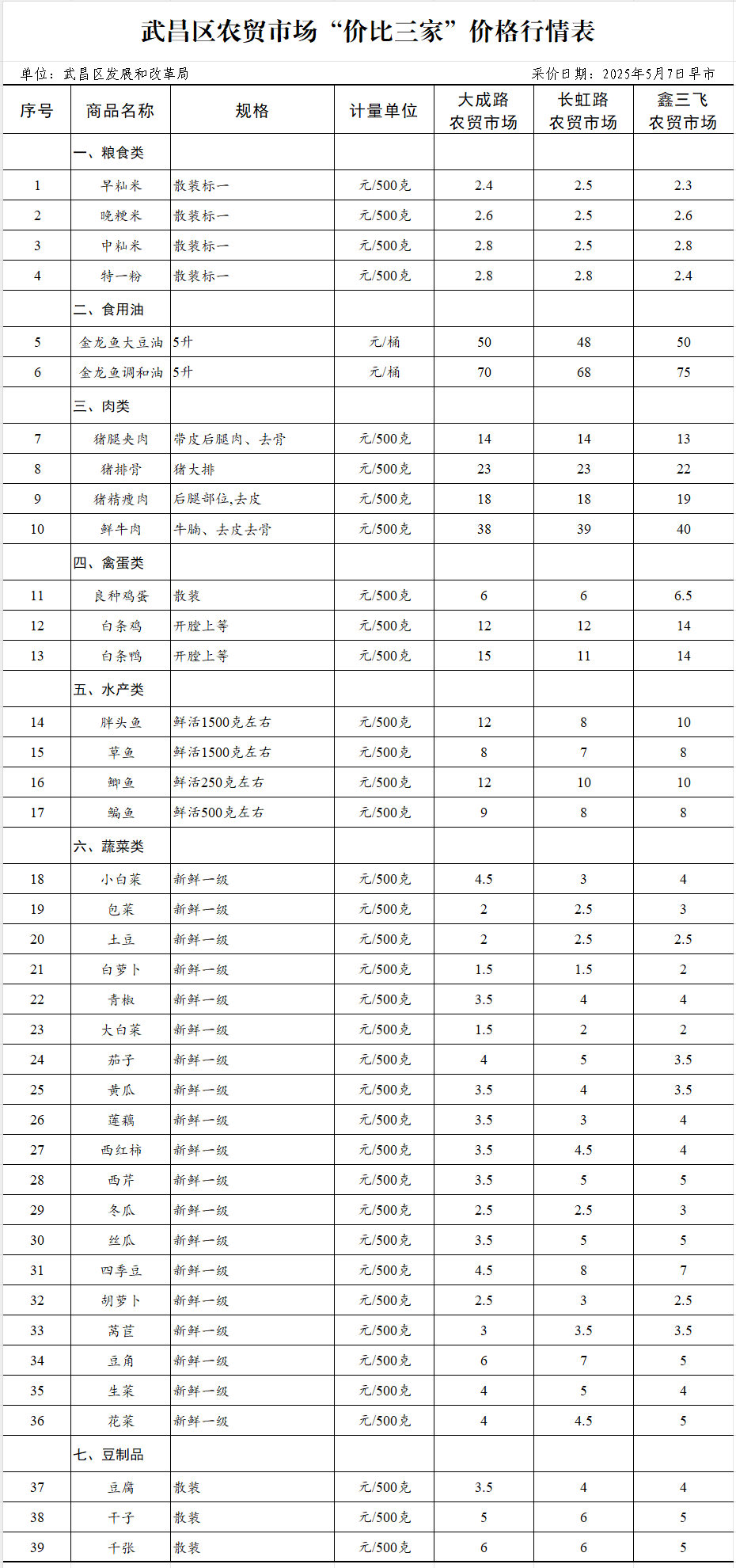 武昌区农贸市场“价比三家”价格行情表

单位：武昌区发展和改革局

采价日期：2025年5月7日早市

| 序号 | 商品名称 | 规格 | 计量单位 | 大成路农贸市场 | 长虹路农贸市场 | 鑫三飞农贸市场 |
|---|---|---|---|---|---|---|
| | 一、粮食类 | | | | | |
| 1 | 早籼米 | 散装标一 | 元/500克 | 2.4 | 2.5 | 2.3 |
| 2 | 晚粳米 | 散装标一 | 元/500克 | 2.6 | 2.5 | 2.6 |
| 3 | 中籼米 | 散装标一 | 元/500克 | 2.8 | 2.5 | 2.8 |
| 4 | 特一粉 | 散装标一 | 元/500克 | 2.8 | 2.8 | 2.4 |
| | 二、食用油 | | | | | |
| 5 | 金龙鱼大豆油 | 5升 | 元/桶 | 50 | 48 | 50 |
| 6 | 金龙鱼调和油 | 5升 | 元/桶 | 70 | 68 | 75 |
| | 三、肉类 | | | | | |
| 7 | 猪腿夹肉 | 带皮后腿肉、去骨 | 元/500克 | 14 | 14 | 13 |
| 8 | 猪排骨 | 猪大排 | 元/500克 | 23 | 23 | 22 |
| 9 | 猪精瘦肉 | 后腿部位,去皮 | 元/500克 | 18 | 18 | 19 |
| 10 | 鲜牛肉 | 牛腩、去皮去骨 | 元/500克 | 38 | 39 | 40 |
| | 四、禽蛋类 | | | | | |
| 11 | 良种鸡蛋 | 散装 | 元/500克 | 6 | 6 | 6.5 |
| 12 | 白条鸡 | 开膛上等 | 元/500克 | 12 | 12 | 14 |
| 13 | 白条鸭 | 开膛上等 | 元/500克 | 15 | 11 | 14 |
| | 五、水产类 | | | | | |
| 14 | 胖头鱼 | 鲜活1500克左右 | 元/500克 | 12 | 8 | 10 |
| 15 | 草鱼 | 鲜活1500克左右 | 元/500克 | 8 | 7 | 8 |
| 16 | 鲫鱼 | 鲜活250克左右 | 元/500克 | 12 | 10 | 10 |
| 17 | 鳊鱼 | 鲜活500克左右 | 元/500克 | 9 | 8 | 8 |
| | 六、蔬菜类 | | | | | |
| 18 | 小白菜 | 新鲜一级 | 元/500克 | 4.5 | 3 | 4 |
| 19 | 包菜 | 新鲜一级 | 元/500克 | 2 | 2.5 | 3 |
| 20 | 土豆 | 新鲜一级 | 元/500克 | 2 | 2.5 | 2.5 |
| 21 | 白萝卜 | 新鲜一级 | 元/500克 | 1.5 | 1.5 | 2 |
| 22 | 青椒 | 新鲜一级 | 元/500克 | 3.5 | 4 | 4 |
| 23 | 大白菜 | 新鲜一级 | 元/500克 | 1.5 | 2 | 2 |
| 24 | 茄子 | 新鲜一级 | 元/500克 | 4 | 5 | 3.5 |
| 25 | 黄瓜 | 新鲜一级 | 元/500克 | 3.5 | 4 | 3.5 |
| 26 | 莲藕 | 新鲜一级 | 元/500克 | 3.5 | 3 | 4 |
| 27 | 西红柿 | 新鲜一级 | 元/500克 | 3.5 | 4.5 | 4 |
| 28 | 西芹 | 新鲜一级 | 元/500克 | 3.5 | 5 | 5 |
| 29 | 冬瓜 | 新鲜一级 | 元/500克 | 2.5 | 2.5 | 3 |
| 30 | 丝瓜 | 新鲜一级 | 元/500克 | 3.5 | 5 | 5 |
| 31 | 四季豆 | 新鲜一级 | 元/500克 | 4.5 | 8 | 7 |
| 32 | 胡萝卜 | 新鲜一级 | 元/500克 | 2.5 | 3 | 2.5 |
| 33 | 莴苣 | 新鲜一级 | 元/500克 | 3 | 3.5 | 3.5 |
| 34 | 豆角 | 新鲜一级 | 元/500克 | 6 | 7 | 5 |
| 35 | 生菜 | 新鲜一级 | 元/500克 | 4 | 5 | 4 |
| 36 | 花菜 | 新鲜一级 | 元/500克 | 4 | 4.5 | 5 |
| | 七、豆制品 | | | | | |
| 37 | 豆腐 | 散装 | 元/500克 | 3.5 | 4 | 4 |
| 38 | 干子 | 散装 | 元/500克 | 5 | 6 | 5 |
| 39 | 千张 | 散装 | 元/500克 | 6 | 6 | 5 |